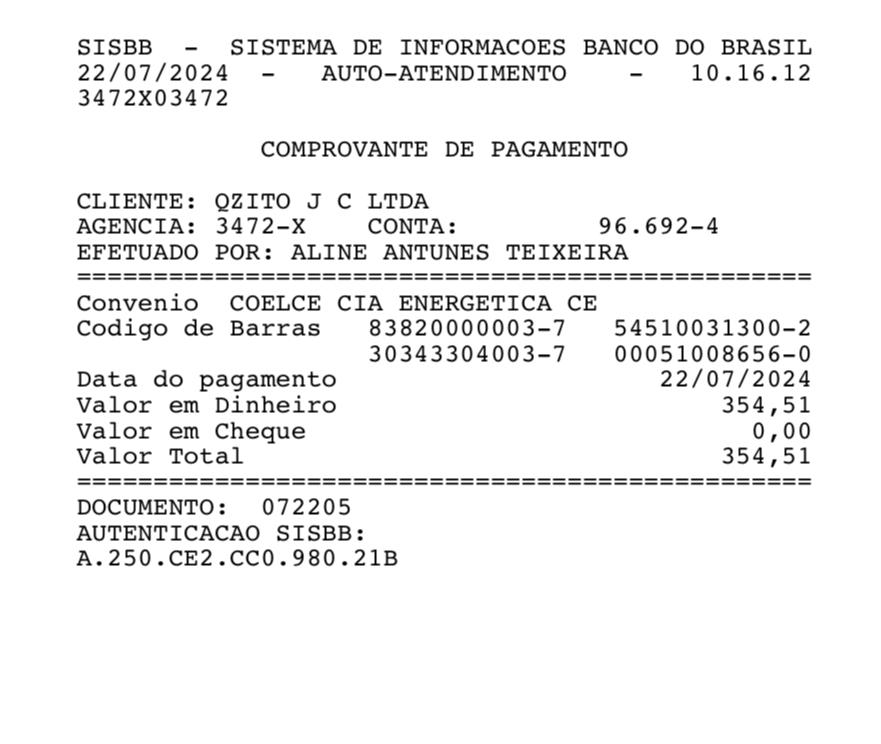 SISBB - SISTEMA DE INFORMACOES BANCO DO BRASIL
22/07/2024 - AUTO-ATENDIMENTO - 10.16.12
3472X03472

COMPROVANTE DE PAGAMENTO

CLIENTE: QZITO J C LTDA
AGENCIA: 3472-X CONTA: 96.692-4
EFETUADO POR: ALINE ANTUNES TEIXEIRA
================================================

Convenio COELCE CIA ENERGETICA CE
Codigo de Barras 83820000003-7 54510031300-2
30343304003-7 00051008656-0
Data do pagamento 22/07/2024
Valor em Dinheiro 354,51
Valor em Cheque 0,00
Valor Total 354,51
================================================

DOCUMENTO: 072205
AUTENTICACAO SISBB:
A.250.CE2.CC0.980.21B